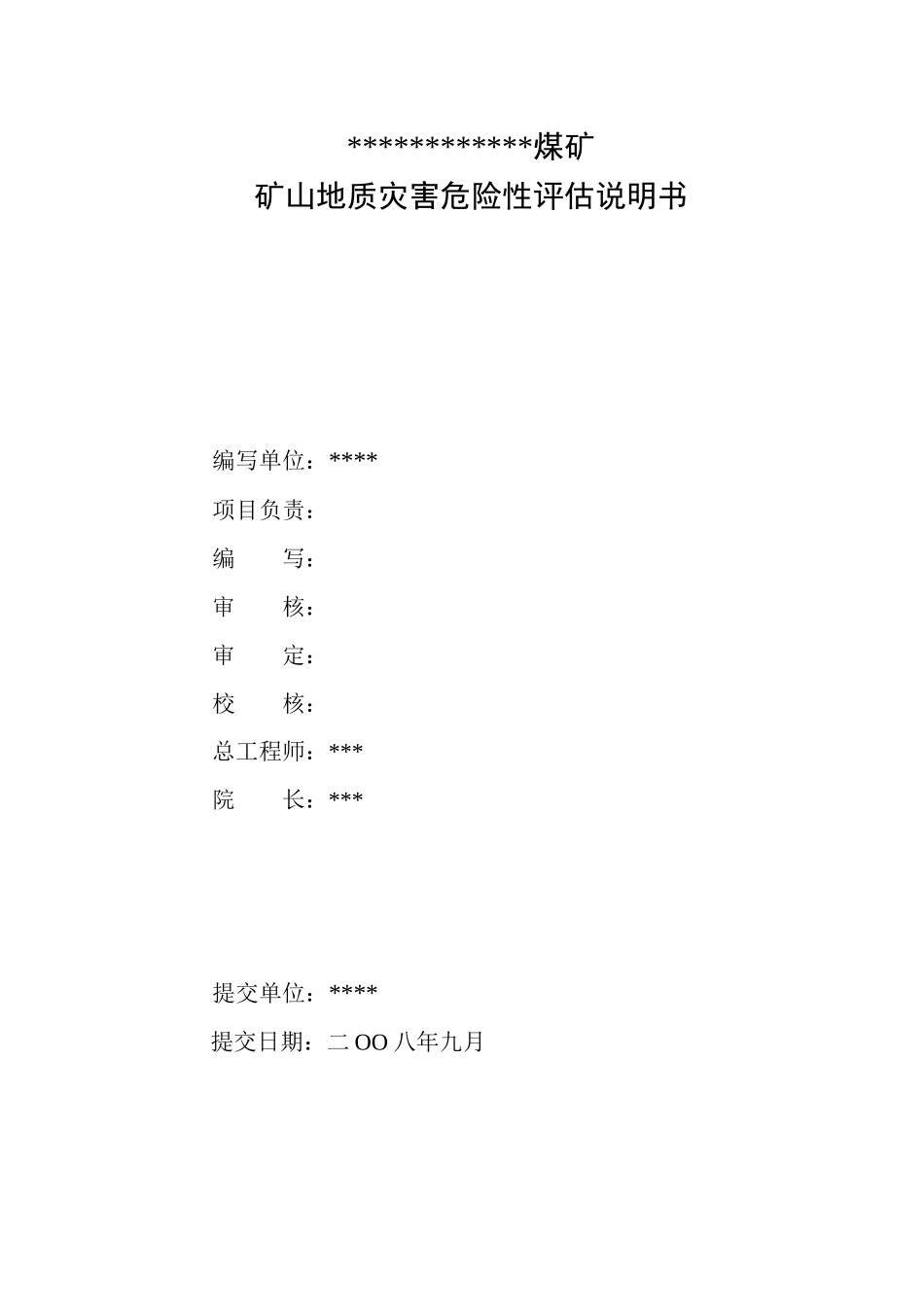 *************煤矿

矿山地质灾害危险性评估说明书

编写单位：****

项目负责：

编　　写：

审　　核：

审　　定：

校　　核：

总工程师：***

院　　长：***

提交单位：****

提交日期：二OO八年九月